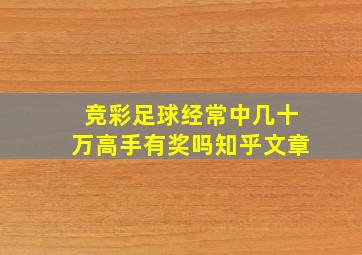 竞彩足球经常中几十万高手有奖吗知乎文章